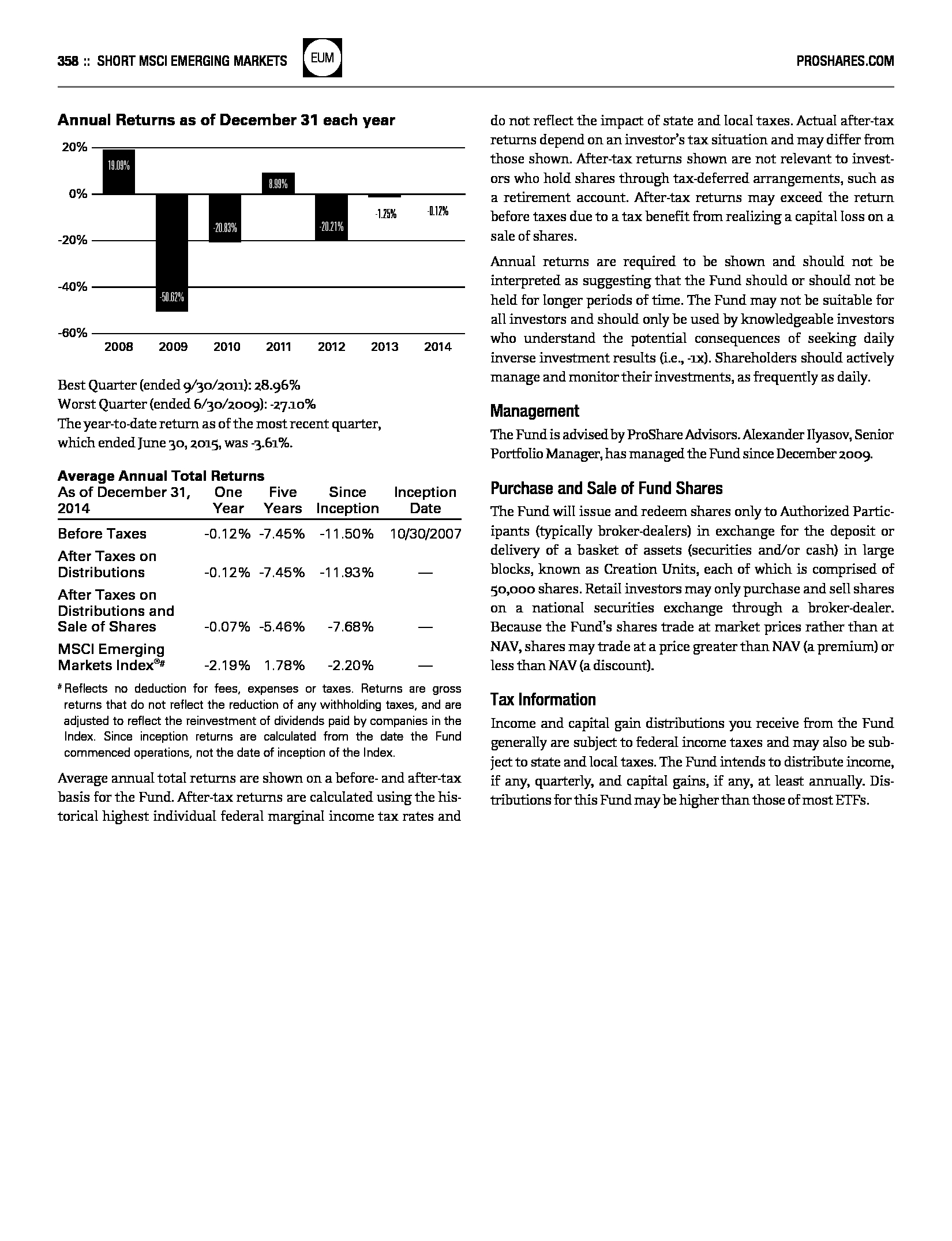 358 :: SHORT MSCI EMERGING MARKETS EUM PROSHARES.COM

Annual Returns as of December 31 each year

20%
0%
-20%
-40%
-60%

19.09%
-50.62%
-20.83%
8.99%
-20.21%
-1.25%
-0.12%

2008 2009 2010 2011 2012 2013 2014

Best Quarter (ended 9/30/2011): 28.96%
Worst Quarter (ended 6/30/2009): -27.10%
The year-to-date return as of the most recent quarter, which ended June 30, 2015, was -3.61%.

Average Annual Total Returns

| As of December 31, 2014 | One Year | Five Years | Since Inception | Inception Date |
|---|---|---|---|---|
| Before Taxes | -0.12% | -7.45% | -11.50% | 10/30/2007 |
| After Taxes on Distributions | -0.12% | -7.45% | -11.93% | — |
| After Taxes on Distributions and Sale of Shares | -0.07% | -5.46% | -7.68% | — |
| MSCI Emerging Markets Index®# | -2.19% | 1.78% | -2.20% | — |

# Reflects no deduction for fees, expenses or taxes. Returns are gross returns that do not reflect the reduction of any withholding taxes, and are adjusted to reflect the reinvestment of dividends paid by companies in the Index. Since inception returns are calculated from the date the Fund commenced operations, not the date of inception of the Index.

Average annual total returns are shown on a before- and after-tax basis for the Fund. After-tax returns are calculated using the historical highest individual federal marginal income tax rates and do not reflect the impact of state and local taxes. Actual after-tax returns depend on an investor's tax situation and may differ from those shown. After-tax returns shown are not relevant to investors who hold shares through tax-deferred arrangements, such as a retirement account. After-tax returns may exceed the return before taxes due to a tax benefit from realizing a capital loss on a sale of shares.

Annual returns are required to be shown and should not be interpreted as suggesting that the Fund should or should not be held for longer periods of time. The Fund may not be suitable for all investors and should only be used by knowledgeable investors who understand the potential consequences of seeking daily inverse investment results (i.e., -1x). Shareholders should actively manage and monitor their investments, as frequently as daily.

Management

The Fund is advised by ProShare Advisors. Alexander Ilyasov, Senior Portfolio Manager, has managed the Fund since December 2009.

Purchase and Sale of Fund Shares

The Fund will issue and redeem shares only to Authorized Participants (typically broker-dealers) in exchange for the deposit or delivery of a basket of assets (securities and/or cash) in large blocks, known as Creation Units, each of which is comprised of 50,000 shares. Retail investors may only purchase and sell shares on a national securities exchange through a broker-dealer. Because the Fund's shares trade at market prices rather than at NAV, shares may trade at a price greater than NAV (a premium) or less than NAV (a discount).

Tax Information

Income and capital gain distributions you receive from the Fund generally are subject to federal income taxes and may also be subject to state and local taxes. The Fund intends to distribute income, if any, quarterly, and capital gains, if any, at least annually. Distributions for this Fund may be higher than those of most ETFs.